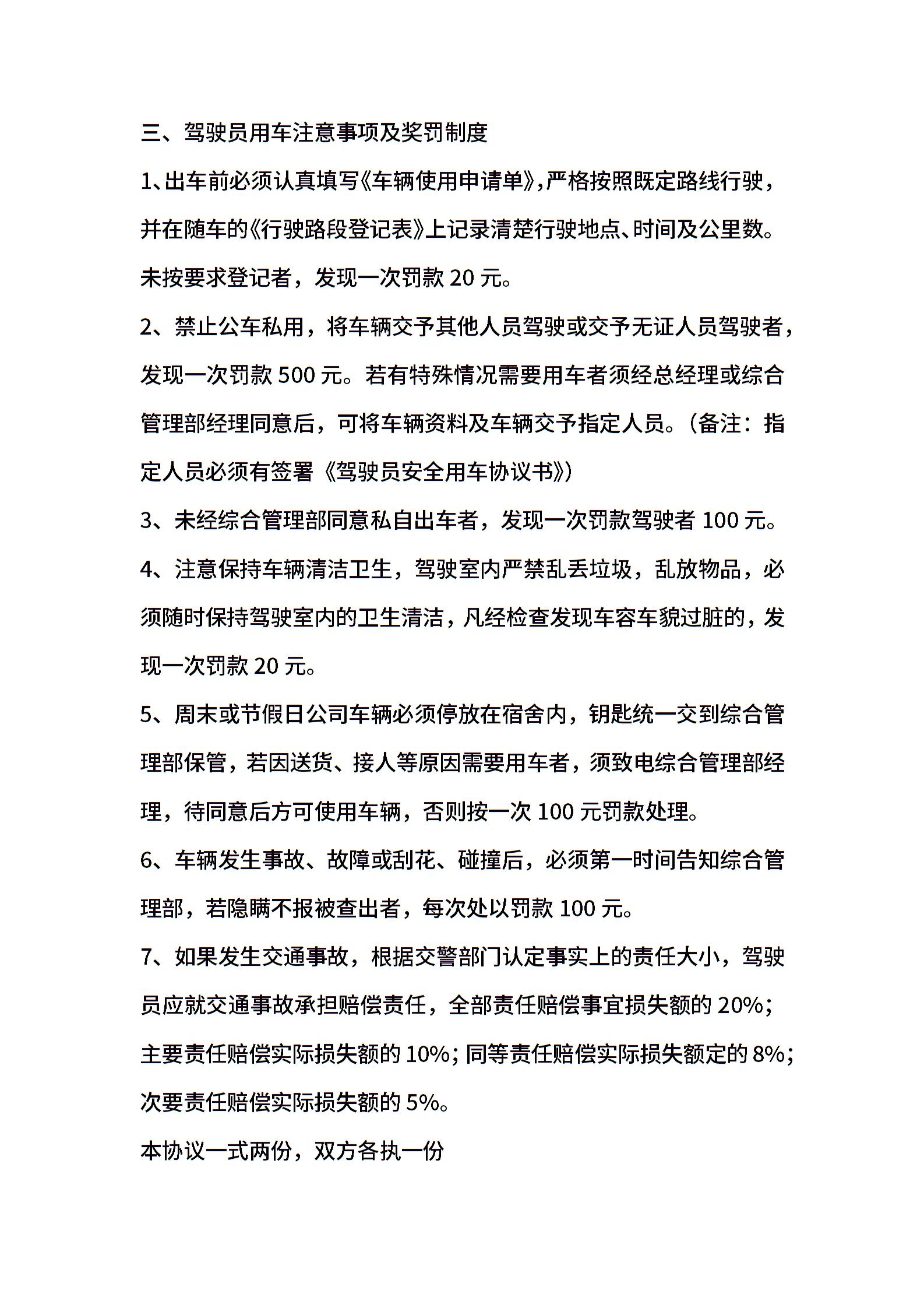 三、驾驶员用车注意事项及奖罚制度

1、出车前必须认真填写《车辆使用申请单》，严格按照既定路线行驶，并在随车的《行驶路段登记表》上记录清楚行驶地点、时间及公里数。未按要求登记者，发现一次罚款 20 元。

2、禁止公车私用，将车辆交予其他人员驾驶或交予无证人员驾驶者，发现一次罚款 500 元。若有特殊情况需要用车者须经总经理或综合管理部经理同意后，可将车辆资料及车辆交予指定人员。（备注：指定人员必须有签署《驾驶员安全用车协议书》）

3、未经综合管理部同意私自出车者，发现一次罚款驾驶者 100 元。

4、注意保持车辆清洁卫生，驾驶室内严禁乱丢垃圾，乱放物品，必须随时保持驾驶室内的卫生清洁，凡经检查发现车容车貌过脏的，发现一次罚款 20 元。

5、周末或节假日公司车辆必须停放在宿舍内，钥匙统一交到综合管理部保管，若因送货、接人等原因需要用车者，须致电综合管理部经理，待同意后方可使用车辆，否则按一次 100 元罚款处理。

6、车辆发生事故、故障或刮花、碰撞后，必须第一时间告知综合管理部，若隐瞒不报被查出者，每次处以罚款 100 元。

7、如果发生交通事故，根据交警部门认定事实上的责任大小，驾驶员应就交通事故承担赔偿责任，全部责任赔偿事宜损失额的 20%；主要责任赔偿实际损失额的 10%；同等责任赔偿实际损失额定的 8%；次要责任赔偿实际损失额的 5%。

本协议一式两份，双方各执一份